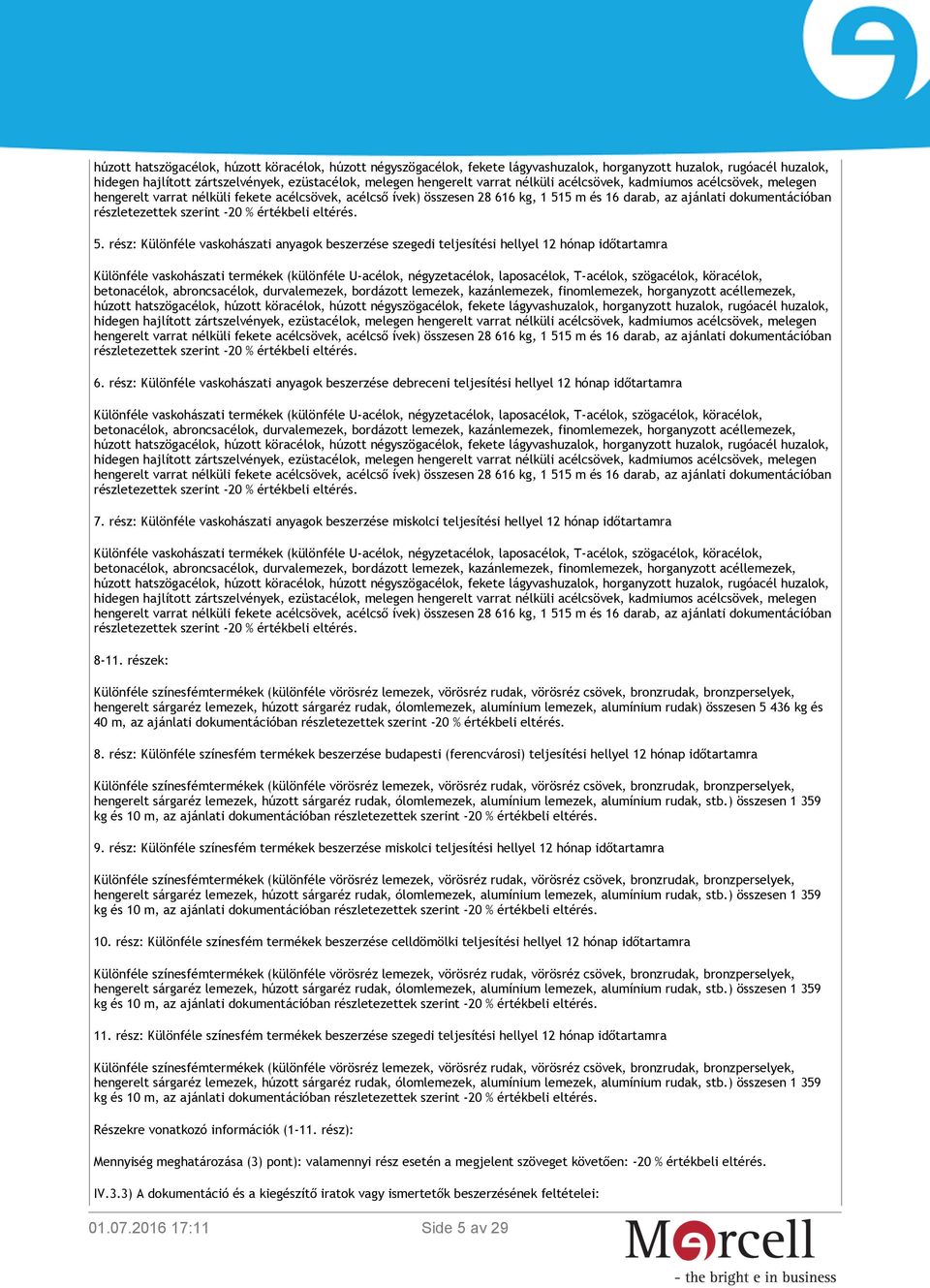 húzott hatszögacélok, húzott köracélok, húzott négyszögacélok, fekete lágyvashuzalok, horganyzott huzalok, rugóacél huzalok, hidegen hajlított zártszelvények, ezüstacélok, melegen hengerelt varrat nélküli acélcsövek, kadmiumos acélcsövek, melegen hengerelt varrat nélküli fekete acélcsövek, acélcső ívek) összesen 28 616 kg, 1 515 m és 16 darab, az ajánlati dokumentációban részletezettek szerint -20 % értékbeli eltérés.

5. rész: Különféle vaskohászati anyagok beszerzése szegedi teljesítési hellyel 12 hónap időtartamra

Különféle vaskohászati termékek (különféle U-acélok, négyzetacélok, laposacélok, T-acélok, szögacélok, köracélok, betonacélok, abroncsacélok, durvalemezek, bordázott lemezek, kazánlemezek, finomlemezek, horganyzott acéllemezek, húzott hatszögacélok, húzott köracélok, húzott négyszögacélok, fekete lágyvashuzalok, horganyzott huzalok, rugóacél huzalok, hidegen hajlított zártszelvények, ezüstacélok, melegen hengerelt varrat nélküli acélcsövek, kadmiumos acélcsövek, melegen hengerelt varrat nélküli fekete acélcsövek, acélcső ívek) összesen 28 616 kg, 1 515 m és 16 darab, az ajánlati dokumentációban részletezettek szerint -20 % értékbeli eltérés.

6. rész: Különféle vaskohászati anyagok beszerzése debreceni teljesítési hellyel 12 hónap időtartamra

Különféle vaskohászati termékek (különféle U-acélok, négyzetacélok, laposacélok, T-acélok, szögacélok, köracélok, betonacélok, abroncsacélok, durvalemezek, bordázott lemezek, kazánlemezek, finomlemezek, horganyzott acéllemezek, húzott hatszögacélok, húzott köracélok, húzott négyszögacélok, fekete lágyvashuzalok, horganyzott huzalok, rugóacél huzalok, hidegen hajlított zártszelvények, ezüstacélok, melegen hengerelt varrat nélküli acélcsövek, kadmiumos acélcsövek, melegen hengerelt varrat nélküli fekete acélcsövek, acélcső ívek) összesen 28 616 kg, 1 515 m és 16 darab, az ajánlati dokumentációban részletezettek szerint -20 % értékbeli eltérés.

7. rész: Különféle vaskohászati anyagok beszerzése miskolci teljesítési hellyel 12 hónap időtartamra

Különféle vaskohászati termékek (különféle U-acélok, négyzetacélok, laposacélok, T-acélok, szögacélok, köracélok, betonacélok, abroncsacélok, durvalemezek, bordázott lemezek, kazánlemezek, finomlemezek, horganyzott acéllemezek, húzott hatszögacélok, húzott köracélok, húzott négyszögacélok, fekete lágyvashuzalok, horganyzott huzalok, rugóacél huzalok, hidegen hajlított zártszelvények, ezüstacélok, melegen hengerelt varrat nélküli acélcsövek, kadmiumos acélcsövek, melegen hengerelt varrat nélküli fekete acélcsövek, acélcső ívek) összesen 28 616 kg, 1 515 m és 16 darab, az ajánlati dokumentációban részletezettek szerint -20 % értékbeli eltérés.

8-11. részek:

Különféle színesfémtermékek (különféle vörösréz lemezek, vörösréz rudak, vörösréz csövek, bronzrudak, bronzperselyek, hengerelt sárgaréz lemezek, húzott sárgaréz rudak, ólomlemezek, alumínium lemezek, alumínium rudak) összesen 5 436 kg és 40 m, az ajánlati dokumentációban részletezettek szerint -20 % értékbeli eltérés.

8. rész: Különféle színesfém termékek beszerzése budapesti (ferencvárosi) teljesítési hellyel 12 hónap időtartamra

Különféle színesfémtermékek (különféle vörösréz lemezek, vörösréz rudak, vörösréz csövek, bronzrudak, bronzperselyek, hengerelt sárgaréz lemezek, húzott sárgaréz rudak, ólomlemezek, alumínium lemezek, alumínium rudak, stb.) összesen 1 359 kg és 10 m, az ajánlati dokumentációban részletezettek szerint -20 % értékbeli eltérés.

9. rész: Különféle színesfém termékek beszerzése miskolci teljesítési hellyel 12 hónap időtartamra

Különféle színesfémtermékek (különféle vörösréz lemezek, vörösréz rudak, vörösréz csövek, bronzrudak, bronzperselyek, hengerelt sárgaréz lemezek, húzott sárgaréz rudak, ólomlemezek, alumínium lemezek, alumínium rudak, stb.) összesen 1 359 kg és 10 m, az ajánlati dokumentációban részletezettek szerint -20 % értékbeli eltérés.

10. rész: Különféle színesfém termékek beszerzése celldömölki teljesítési hellyel 12 hónap időtartamra

Különféle színesfémtermékek (különféle vörösréz lemezek, vörösréz rudak, vörösréz csövek, bronzrudak, bronzperselyek, hengerelt sárgaréz lemezek, húzott sárgaréz rudak, ólomlemezek, alumínium lemezek, alumínium rudak, stb.) összesen 1 359 kg és 10 m, az ajánlati dokumentációban részletezettek szerint -20 % értékbeli eltérés.

11. rész: Különféle színesfém termékek beszerzése szegedi teljesítési hellyel 12 hónap időtartamra

Különféle színesfémtermékek (különféle vörösréz lemezek, vörösréz rudak, vörösréz csövek, bronzrudak, bronzperselyek, hengerelt sárgaréz lemezek, húzott sárgaréz rudak, ólomlemezek, alumínium lemezek, alumínium rudak, stb.) összesen 1 359 kg és 10 m, az ajánlati dokumentációban részletezettek szerint -20 % értékbeli eltérés.

Részekre vonatkozó információk (1-11. rész):

Mennyiség meghatározása (3) pont): valamennyi rész esetén a megjelent szöveget követően: -20 % értékbeli eltérés.

IV.3.3) A dokumentáció és a kiegészítő iratok vagy ismertetők beszerzésének feltételei:

01.07.2016 17:11 Side 5 av 29

Mercell
- the bright e in business